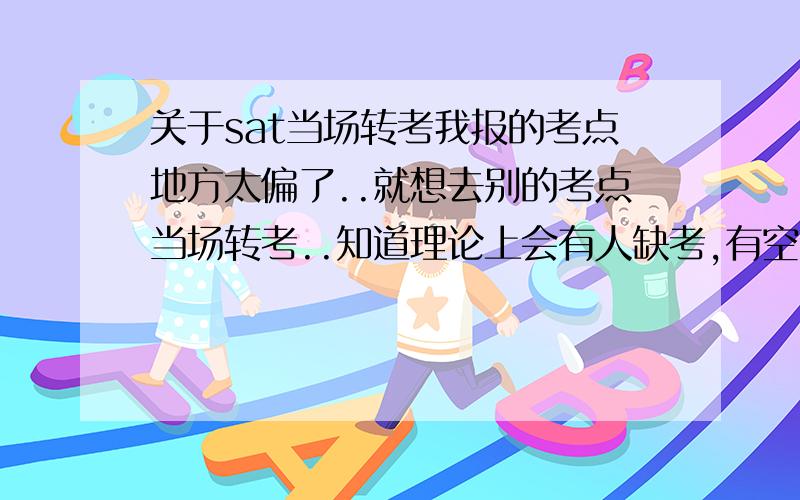 关于sat当场转考我报的考点地方太偏了..就想去别的考点当场转考..知道理论上会有人缺考,有空